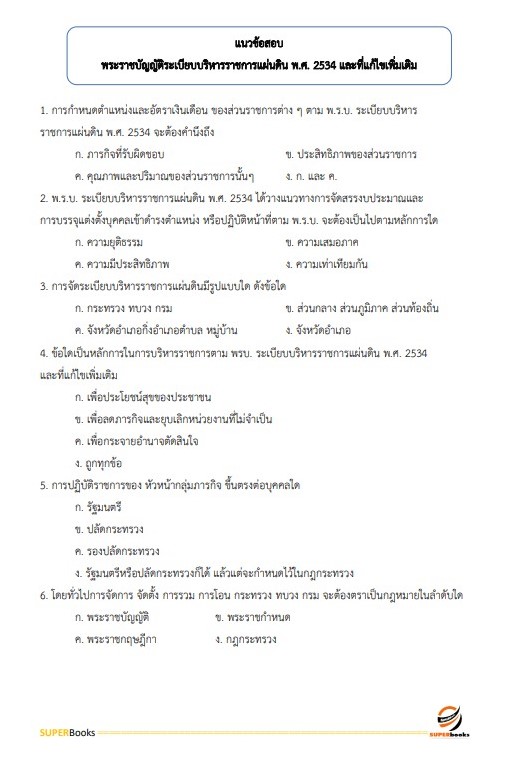 แนวข้อสอบ
พระราชบัญญัติระเบียบบริหารราชการแผ่นดิน พ.ศ. 2534 และที่แก้ไขเพิ่มเติม

1. การกำหนดตำแหน่งและอัตราเงินเดือน ของส่วนราชการต่าง ๆ ตาม พ.ร.บ. ระเบียบบริหารราชการแผ่นดิน พ.ศ. 2534 จะต้องคำนึงถึง

ก. ภารกิจที่รับผิดชอบ
ข. ประสิทธิภาพของส่วนราชการ
ค. คุณภาพและปริมาณของส่วนราชการนั้นๆ
ง. ก. และ ค.

2. พ.ร.บ. ระเบียบบริหารราชการแผ่นดิน พ.ศ. 2534 ได้วางแนวทางการจัดสรรงบประมาณและการบรรจุแต่งตั้งบุคคลเข้าดำรงตำแหน่ง หรือปฏิบัติหน้าที่ตาม พ.ร.บ. จะต้องเป็นไปตามหลักการใด

ก. ความยุติธรรม
ข. ความเสมอภาค
ค. ความมีประสิทธิภาพ
ง. ความเท่าเทียมกัน

3. การจัดระเบียบบริหารราชการแผ่นดินมีรูปแบบใด ดังข้อใด

ก. กระทรวง ทบวง กรม
ข. ส่วนกลาง ส่วนภูมิภาค ส่วนท้องถิ่น
ค. จังหวัดอำเภอกิ่งอำเภอตำบล หมู่บ้าน
ง. จังหวัดอำเภอ

4. ข้อใดเป็นหลักการในการบริหารราชการตาม พรบ. ระเบียบบริหารราชการแผ่นดิน พ.ศ. 2534 และที่แก้ไขเพิ่มเติม

ก. เพื่อประโยชน์สุขของประชาชน
ข. เพื่อลดภารกิจและยุบเลิกหน่วยงานที่ไม่จำเป็น
ค. เพื่อกระจายอำนาจตัดสินใจ
ง. ถูกทุกข้อ

5. การปฏิบัติราชการของ หัวหน้ากลุ่มภารกิจ ขึ้นตรงต่อบุคคลใด

ก. รัฐมนตรี
ข. ปลัดกระทรวง
ค. รองปลัดกระทรวง
ง. รัฐมนตรีหรือปลัดกระทรวงก็ได้ แล้วแต่จะกำหนดไว้ในกฎกระทรวง

6. โดยทั่วไปการจัดการ จัดตั้ง การรวม การโอน กระทรวง ทบวง กรม จะต้องตราเป็นกฎหมายในลำดับใด

ก. พระราชบัญญัติ
ข. พระราชกำหนด
ค. พระราชกฤษฎีกา
ง. กฎกระทรวง

SUPERBooks
SUPERbooks